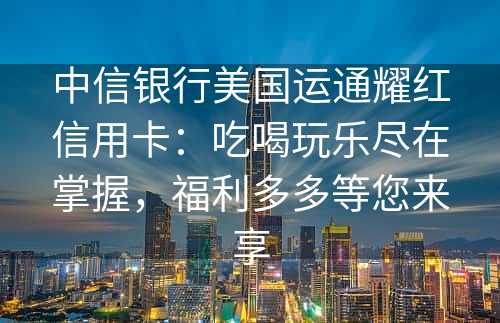 中信银行美国运通耀红信用卡：吃喝玩乐尽在掌握，福利多多等您来享